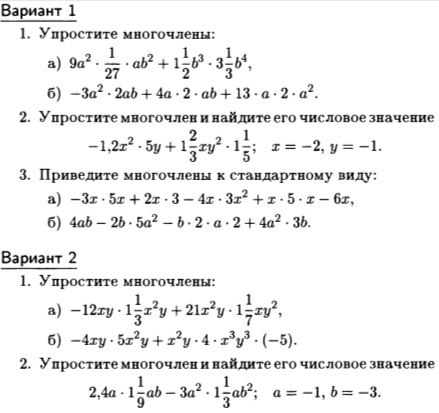 Вариант 1

1. Упростите многочлены:

а) $9a^2 \cdot \frac{1}{27} \cdot ab^2 + 1\frac{1}{2}b^3 \cdot 3\frac{1}{3}b^4$,

б) $-3a^2 \cdot 2ab + 4a \cdot 2 \cdot ab + 13 \cdot a \cdot 2 \cdot a^2$.

2. Упростите многочлен и найдите его числовое значение

$-1{,}2x^2 \cdot 5y + 1\frac{2}{3}xy^2 \cdot 1\frac{1}{5}$; $x = -2$, $y = -1$.

3. Приведите многочлены к стандартному виду:

а) $-3x \cdot 5x + 2x \cdot 3 - 4x \cdot 3x^2 + x \cdot 5 \cdot x - 6x$,

б) $4ab - 2b \cdot 5a^2 - b \cdot 2 \cdot a \cdot 2 + 4a^2 \cdot 3b$.

Вариант 2

1. Упростите многочлены:

а) $-12xy \cdot 1\frac{1}{3}x^2y + 21x^2y \cdot 1\frac{1}{7}xy^2$,

б) $-4xy \cdot 5x^2y + x^2y \cdot 4 \cdot x^3y^3 \cdot (-5)$.

2. Упростите многочлен и найдите его числовое значение

$2{,}4a \cdot 1\frac{1}{9}ab - 3a^2 \cdot 1\frac{1}{3}ab^2$; $a = -1$, $b = -3$.